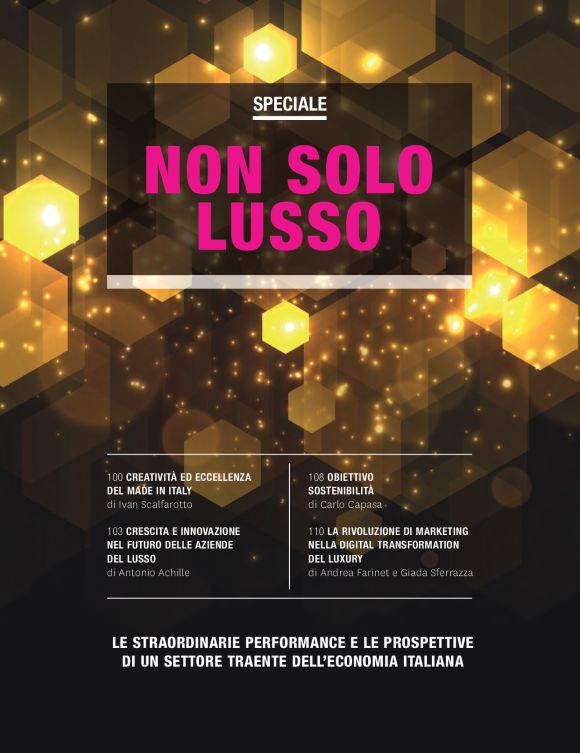 SPECIALE

NON SOLO LUSSO

100 CREATIVITÀ ED ECCELLENZA DEL MADE IN ITALY
di Ivan Scalfarotto

103 CRESCITA E INNOVAZIONE NEL FUTURO DELLE AZIENDE DEL LUSSO
di Antonio Achille

108 OBIETTIVO SOSTENIBILITÀ
di Carlo Capasa

110 LA RIVOLUZIONE DI MARKETING NELLA DIGITAL TRANSFORMATION DEL LUXURY
di Andrea Farinet e Giada Sferrazza

LE STRAORDINARIE PERFORMANCE E LE PROSPETTIVE DI UN SETTORE TRAENTE DELL'ECONOMIA ITALIANA